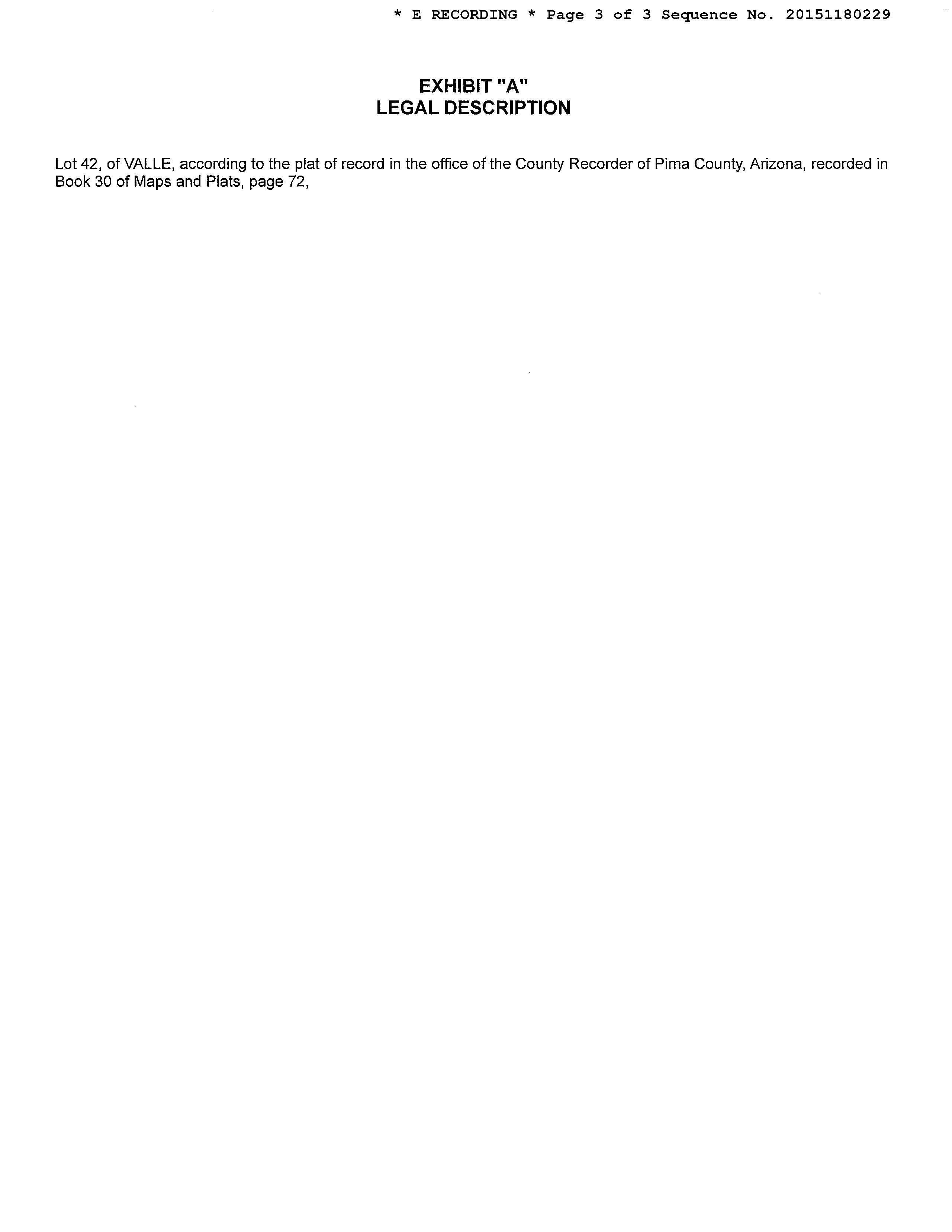 * E RECORDING * Page 3 of 3 Sequence No. 20151180229

EXHIBIT "A"
LEGAL DESCRIPTION

Lot 42, of VALLE, according to the plat of record in the office of the County Recorder of Pima County, Arizona, recorded in Book 30 of Maps and Plats, page 72,